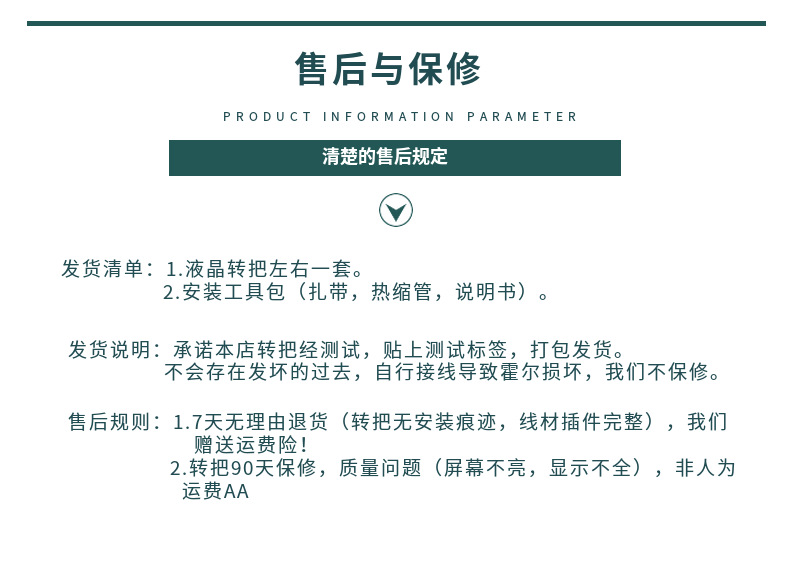 售后与保修

PRODUCT INFORMATION PARAMETER

清楚的售后规定

发货清单：1.液晶转把左右一套。
2.安装工具包（扎带，热缩管，说明书）。

发货说明：承诺本店转把经测试，贴上测试标签，打包发货。
不会存在发坏的过去，自行接线导致霍尔损坏，我们不保修。

售后规则：1.7天无理由退货（转把无安装痕迹，线材插件完整），我们赠送运费险！
2.转把90天保修，质量问题（屏幕不亮，显示不全），非人为运费AA